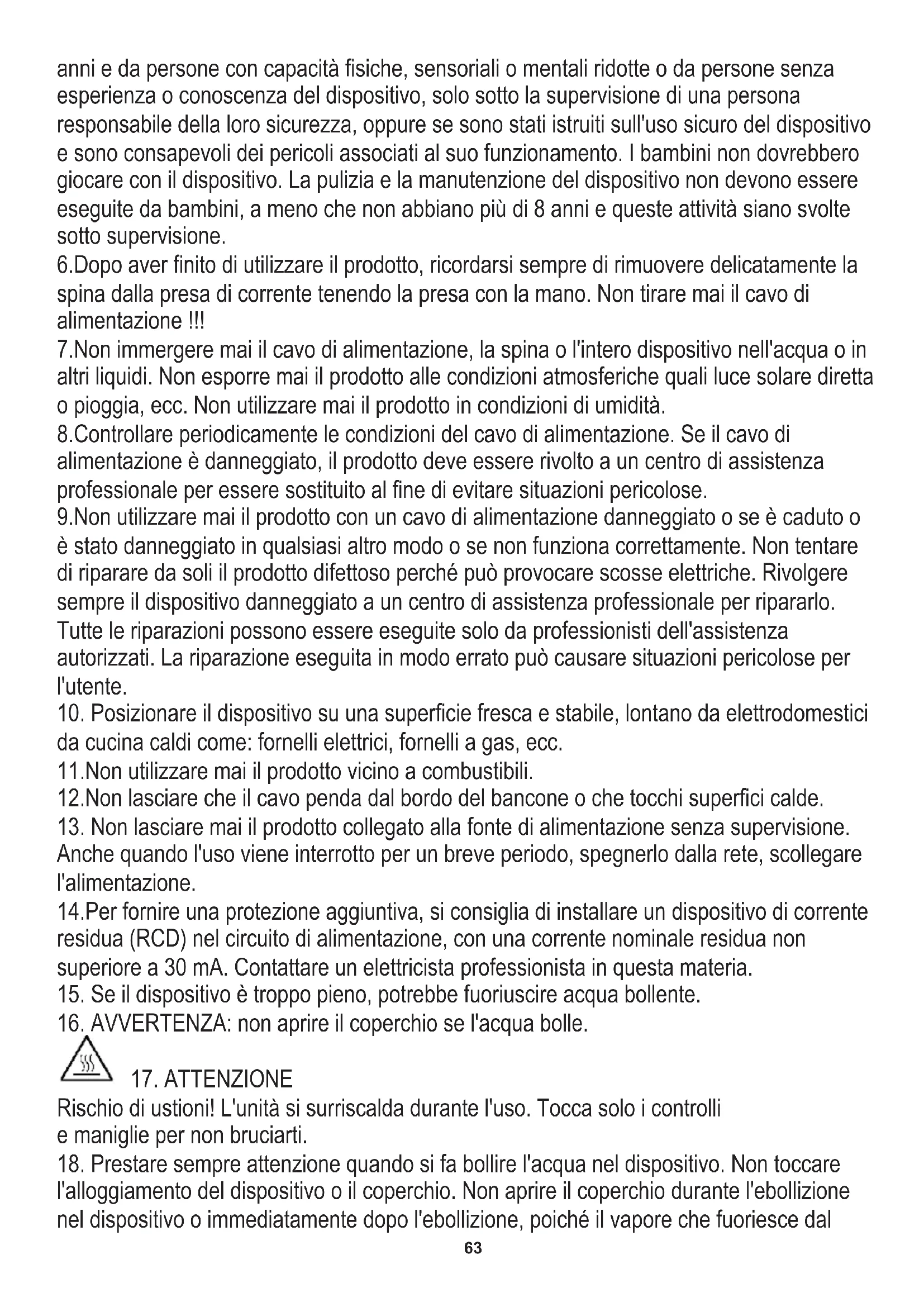 anni e da persone con capacità fisiche, sensoriali o mentali ridotte o da persone senza esperienza o conoscenza del dispositivo, solo sotto la supervisione di una persona responsabile della loro sicurezza, oppure se sono stati istruiti sull'uso sicuro del dispositivo e sono consapevoli dei pericoli associati al suo funzionamento. I bambini non dovrebbero giocare con il dispositivo. La pulizia e la manutenzione del dispositivo non devono essere eseguite da bambini, a meno che non abbiano più di 8 anni e queste attività siano svolte sotto supervisione.
6.Dopo aver finito di utilizzare il prodotto, ricordarsi sempre di rimuovere delicatamente la spina dalla presa di corrente tenendo la presa con la mano. Non tirare mai il cavo di alimentazione !!!
7.Non immergere mai il cavo di alimentazione, la spina o l'intero dispositivo nell'acqua o in altri liquidi. Non esporre mai il prodotto alle condizioni atmosferiche quali luce solare diretta o pioggia, ecc. Non utilizzare mai il prodotto in condizioni di umidità.
8.Controllare periodicamente le condizioni del cavo di alimentazione. Se il cavo di alimentazione è danneggiato, il prodotto deve essere rivolto a un centro di assistenza professionale per essere sostituito al fine di evitare situazioni pericolose.
9.Non utilizzare mai il prodotto con un cavo di alimentazione danneggiato o se è caduto o è stato danneggiato in qualsiasi altro modo o se non funziona correttamente. Non tentare di riparare da soli il prodotto difettoso perché può provocare scosse elettriche. Rivolgere sempre il dispositivo danneggiato a un centro di assistenza professionale per ripararlo. Tutte le riparazioni possono essere eseguite solo da professionisti dell'assistenza autorizzati. La riparazione eseguita in modo errato può causare situazioni pericolose per l'utente.
10. Posizionare il dispositivo su una superficie fresca e stabile, lontano da elettrodomestici da cucina caldi come: fornelli elettrici, fornelli a gas, ecc.
11.Non utilizzare mai il prodotto vicino a combustibili.
12.Non lasciare che il cavo penda dal bordo del bancone o che tocchi superfici calde.
13. Non lasciare mai il prodotto collegato alla fonte di alimentazione senza supervisione. Anche quando l'uso viene interrotto per un breve periodo, spegnerlo dalla rete, scollegare l'alimentazione.
14.Per fornire una protezione aggiuntiva, si consiglia di installare un dispositivo di corrente residua (RCD) nel circuito di alimentazione, con una corrente nominale residua non superiore a 30 mA. Contattare un elettricista professionista in questa materia.
15. Se il dispositivo è troppo pieno, potrebbe fuoriuscire acqua bollente.
16. AVVERTENZA: non aprire il coperchio se l'acqua bolle.
17. ATTENZIONE
Rischio di ustioni! L'unità si surriscalda durante l'uso. Tocca solo i controlli e maniglie per non bruciarti.
18. Prestare sempre attenzione quando si fa bollire l'acqua nel dispositivo. Non toccare l'alloggiamento del dispositivo o il coperchio. Non aprire il coperchio durante l'ebollizione nel dispositivo o immediatamente dopo l'ebollizione, poiché il vapore che fuoriesce dal
63